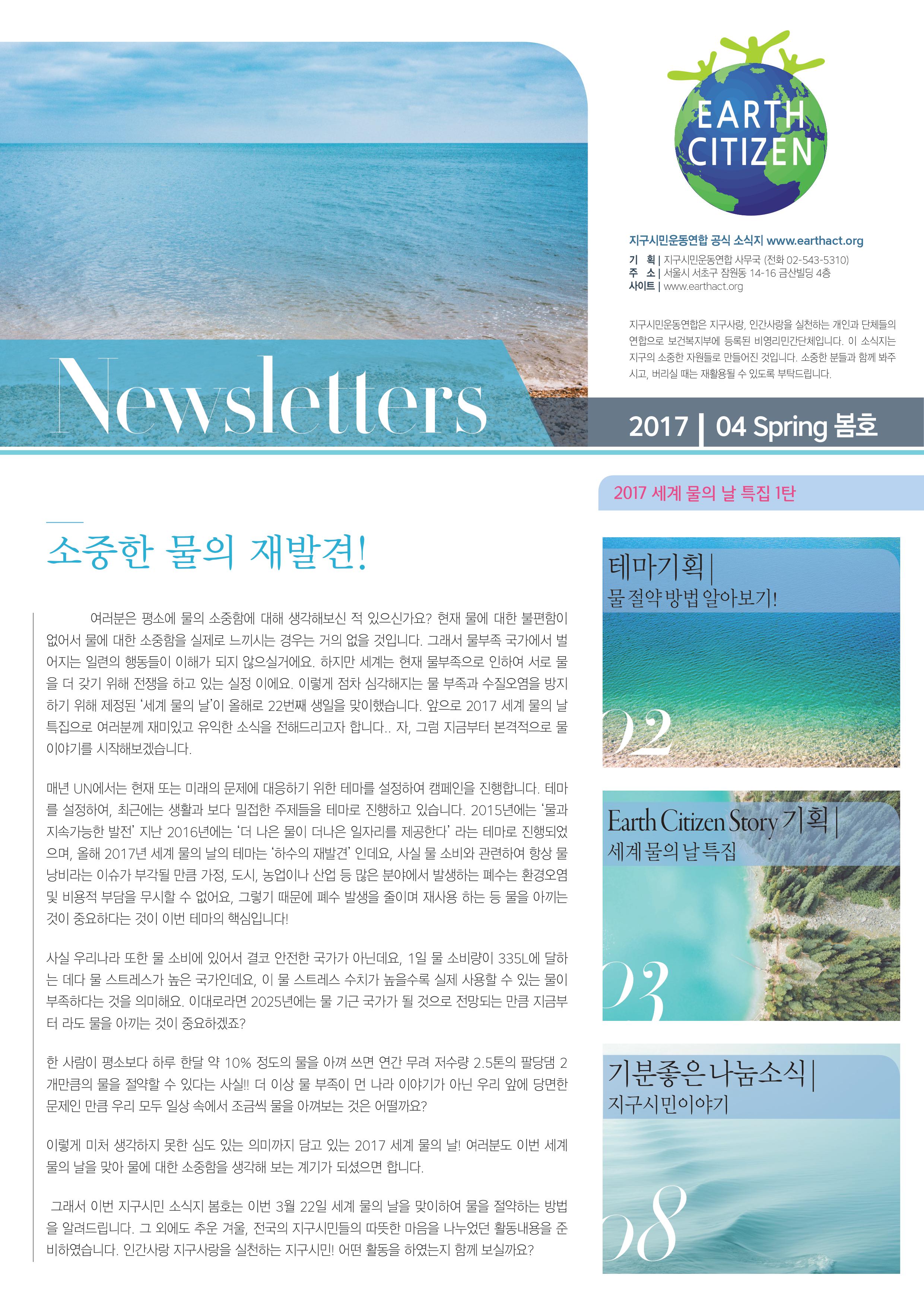 EARTH CITIZEN

지구시민운동연합 공식 소식지 www.earthact.org

기 획 | 지구시민운동연합 사무국 (전화 02-543-5310)
주 소 | 서울시 서초구 잠원동 14-16 금산빌딩 4층
사이트 | www.earthact.org

지구시민운동연합은 지구사랑, 인간사랑을 실천하는 개인과 단체들의 연합으로 보건복지부에 등록된 비영리민간단체입니다. 이 소식지는 지구의 소중한 자원들로 만들어진 것입니다. 소중한 분들과 함께 봐주시고, 버리실 때는 재활용될 수 있도록 부탁드립니다.

Newsletters

2017 | 04 Spring 봄호

2017 세계 물의 날 특집 1탄

소중한 물의 재발견!

여러분은 평소에 물의 소중함에 대해 생각해보신 적 있으신가요? 현재 물에 대한 불편함이 없어서 물에 대한 소중함을 실제로 느끼시는 경우는 거의 없을 것입니다. 그래서 물부족 국가에서 벌어지는 일련의 행동들이 이해가 되지 않으실거에요. 하지만 세계는 현재 물부족으로 인하여 서로 물을 더 갖기 위해 전쟁을 하고 있는 실정 이에요. 이렇게 점차 심각해지는 물 부족과 수질오염을 방지하기 위해 제정된 '세계 물의 날'이 올해로 22번째 생일을 맞이했습니다. 앞으로 2017 세계 물의 날 특집으로 여러분께 재미있고 유익한 소식을 전해드리고자 합니다.. 자, 그럼 지금부터 본격적으로 물 이야기를 시작해보겠습니다.

매년 UN에서는 현재 또는 미래의 문제에 대응하기 위한 테마를 설정하여 캠페인을 진행합니다. 테마를 설정하여, 최근에는 생활과 보다 밀접한 주제들을 테마로 진행하고 있습니다. 2015년에는 '물과 지속가능한 발전' 지난 2016년에는 '더 나은 물이 더나은 일자리를 제공한다' 라는 테마로 진행되었으며, 올해 2017년 세계 물의 날의 테마는 '하수의 재발견' 인데요, 사실 물 소비와 관련하여 항상 물 낭비라는 이슈가 부각될 만큼 가정, 도시, 농업이나 산업 등 많은 분야에서 발생하는 폐수는 환경오염 및 비용적 부담을 무시할 수 없어요, 그렇기 때문에 폐수 발생을 줄이며 재사용 하는 등 물을 아끼는 것이 중요하다는 것이 이번 테마의 핵심입니다!

사실 우리나라 또한 물 소비에 있어서 결코 안전한 국가가 아닌데요, 1일 물 소비량이 335L에 달하는 데다 물 스트레스가 높은 국가인데요, 이 물 스트레스 수치가 높을수록 실제 사용할 수 있는 물이 부족하다는 것을 의미해요. 이대로라면 2025년에는 물 기근 국가가 될 것으로 전망되는 만큼 지금부터 라도 물을 아끼는 것이 중요하겠죠?

한 사람이 평소보다 하루 한달 약 10% 정도의 물을 아껴 쓰면 연간 무려 저수량 2.5톤의 팔당댐 2개만큼의 물을 절약할 수 있다는 사실!! 더 이상 물 부족이 먼 나라 이야기가 아닌 우리 앞에 당면한 문제인 만큼 우리 모두 일상 속에서 조금씩 물을 아껴보는 것은 어떨까요?

이렇게 미처 생각하지 못한 심도 있는 의미까지 담고 있는 2017 세계 물의 날! 여러분도 이번 세계 물의 날을 맞아 물에 대한 소중함을 생각해 보는 계기가 되셨으면 합니다.

그래서 이번 지구시민 소식지 봄호는 이번 3월 22일 세계 물의 날을 맞이하여 물을 절약하는 방법을 알려드립니다. 그 외에도 추운 겨울, 전국의 지구시민들의 따뜻한 마음을 나누었던 활동내용을 준비하였습니다. 인간사랑 지구사랑을 실천하는 지구시민! 어떤 활동을 하였는지 함께 보실까요?

테마기획 |
물 절약 방법 알아보기!
02

Earth Citizen Story 기획 |
세계 물의 날 특집
03

기분좋은 나눔소식 |
지구시민이야기
08